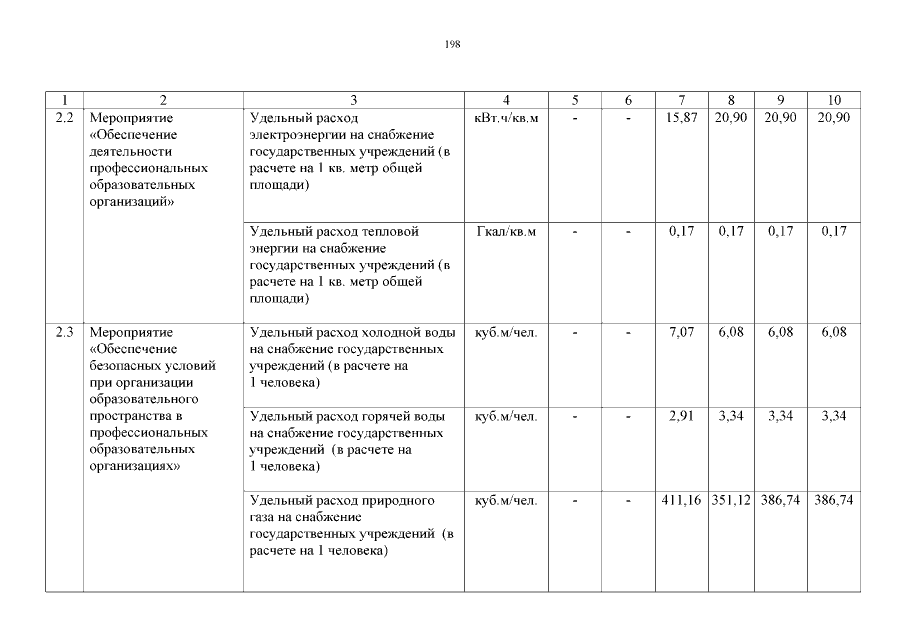 198

| 1 | 2 | 3 | 4 | 5 | 6 | 7 | 8 | 9 | 10 |
|---|---|---|---|---|---|---|---|---|---|
| 2.2 | Мероприятие «Обеспечение деятельности профессиональных образовательных организаций» | Удельный расход электроэнергии на снабжение государственных учреждений (в расчете на 1 кв. метр общей площади) | кВт.ч/кв.м | - | - | 15,87 | 20,90 | 20,90 | 20,90 |
| | | Удельный расход тепловой энергии на снабжение государственных учреждений (в расчете на 1 кв. метр общей площади) | Гкал/кв.м | - | - | 0,17 | 0,17 | 0,17 | 0,17 |
| 2.3 | Мероприятие «Обеспечение безопасных условий при организации образовательного пространства в профессиональных образовательных организациях» | Удельный расход холодной воды на снабжение государственных учреждений (в расчете на 1 человека) | куб.м/чел. | - | - | 7,07 | 6,08 | 6,08 | 6,08 |
| | | Удельный расход горячей воды на снабжение государственных учреждений (в расчете на 1 человека) | куб.м/чел. | - | - | 2,91 | 3,34 | 3,34 | 3,34 |
| | | Удельный расход природного газа на снабжение государственных учреждений (в расчете на 1 человека) | куб.м/чел. | - | - | 411,16 | 351,12 | 386,74 | 386,74 |